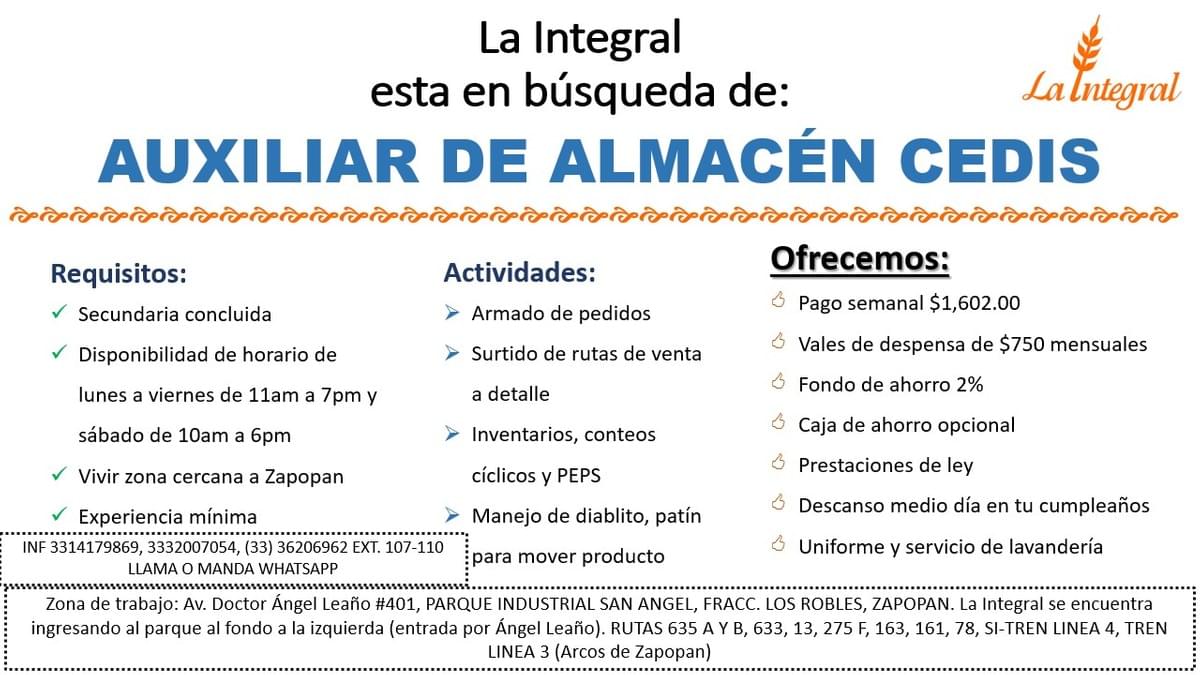 La Integral
esta en búsqueda de:

La Integral

AUXILIAR DE ALMACÉN CEDIS

Requisitos:
✓ Secundaria concluida
✓ Disponibilidad de horario de lunes a viernes de 11am a 7pm y sábado de 10am a 6pm
✓ Vivir zona cercana a Zapopan
✓ Experiencia mínima

INF 3314179869, 3332007054, (33) 36206962 EXT. 107-110
LLAMA O MANDA WHATSAPP

Actividades:
➢ Armado de pedidos
➢ Surtido de rutas de venta a detalle
➢ Inventarios, conteos cíclicos y PEPS
➢ Manejo de diablito, patín para mover producto

Ofrecemos:
Pago semanal $1,602.00
Vales de despensa de $750 mensuales
Fondo de ahorro 2%
Caja de ahorro opcional
Prestaciones de ley
Descanso medio día en tu cumpleaños
Uniforme y servicio de lavandería

Zona de trabajo: Av. Doctor Ángel Leaño #401, PARQUE INDUSTRIAL SAN ANGEL, FRACC. LOS ROBLES, ZAPOPAN. La Integral se encuentra ingresando al parque al fondo a la izquierda (entrada por Ángel Leaño). RUTAS 635 A Y B, 633, 13, 275 F, 163, 161, 78, SI-TREN LINEA 4, TREN LINEA 3 (Arcos de Zapopan)